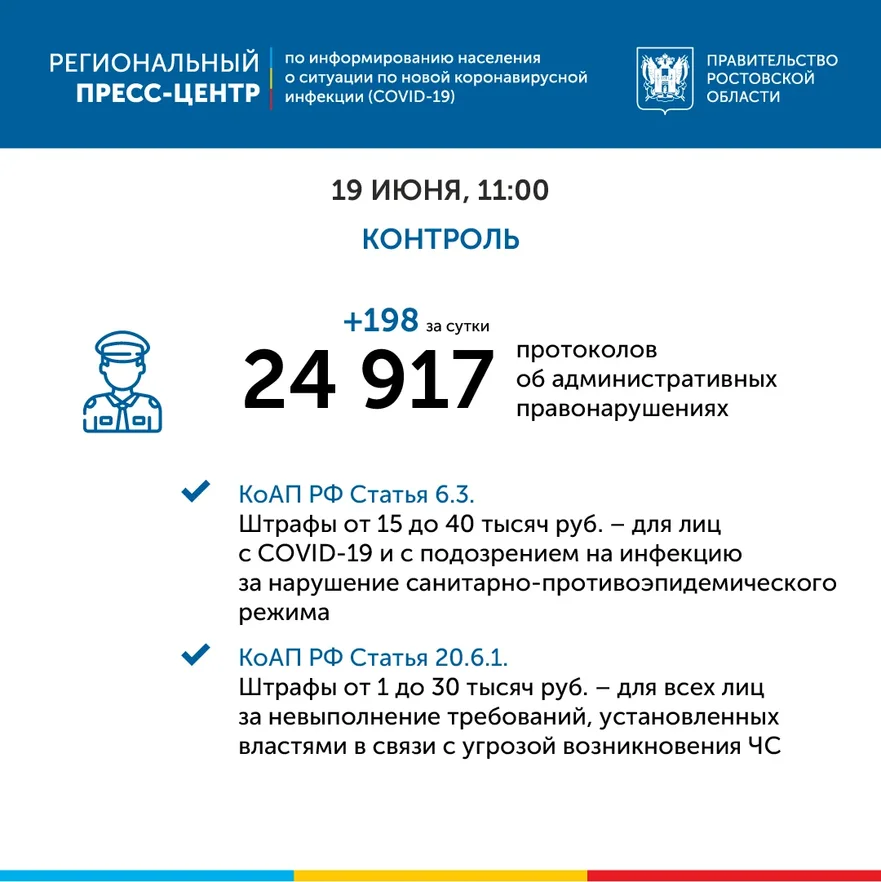 РЕГИОНАЛЬНЫЙ ПРЕСС-ЦЕНТР

по информированию населения о ситуации по новой коронавирусной инфекции (COVID-19)

ПРАВИТЕЛЬСТВО РОСТОВСКОЙ ОБЛАСТИ

19 ИЮНЯ, 11:00

КОНТРОЛЬ

+198 за сутки

24 917 протоколов об административных правонарушениях

КоАП РФ Статья 6.3.
Штрафы от 15 до 40 тысяч руб. – для лиц с COVID-19 и с подозрением на инфекцию за нарушение санитарно-противоэпидемического режима

КоАП РФ Статья 20.6.1.
Штрафы от 1 до 30 тысяч руб. – для всех лиц за невыполнение требований, установленных властями в связи с угрозой возникновения ЧС